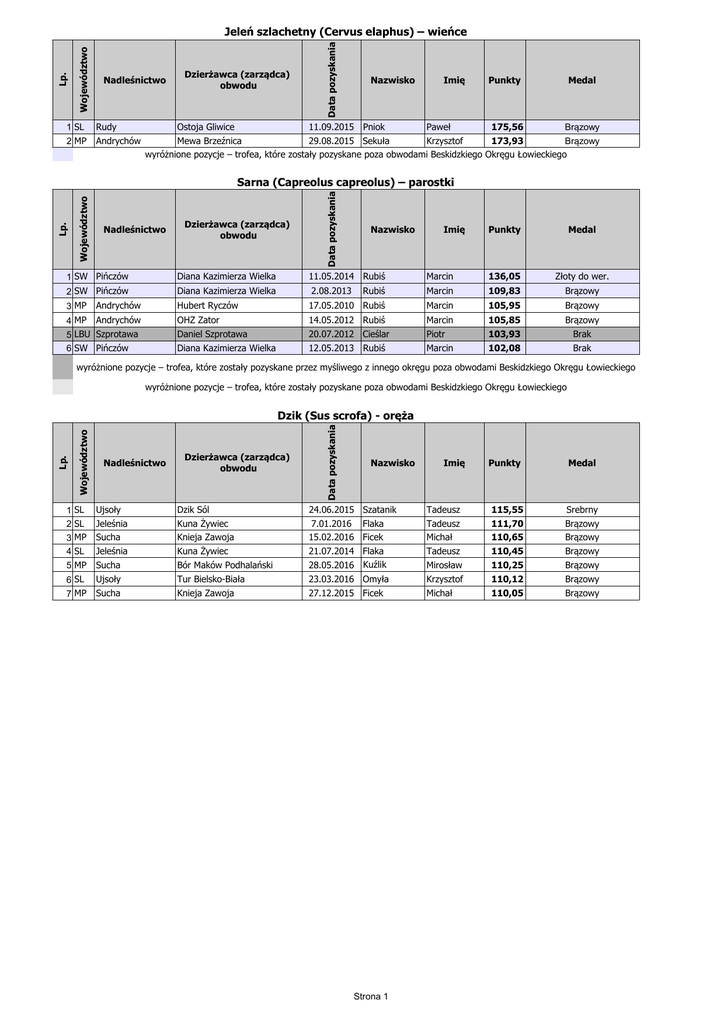 Jeleń szlachetny (Cervus elaphus) – wieńce

| Lp. | Województwo | Nadleśnictwo | Dzierżawca (zarządca) obwodu | Data pozyskania | Nazwisko | Imię | Punkty | Medal |
|---|---|---|---|---|---|---|---|---|
| 1 | SL | Rudy | Ostoja Gliwice | 11.09.2015 | Pniok | Paweł | 175,56 | Brązowy |
| 2 | MP | Andrychów | Mewa Brzeźnica | 29.08.2015 | Sekuła | Krzysztof | 173,93 | Brązowy |

wyróżnione pozycje – trofea, które zostały pozyskane poza obwodami Beskidzkiego Okręgu Łowieckiego

Sarna (Capreolus capreolus) – parostki

| Lp. | Województwo | Nadleśnictwo | Dzierżawca (zarządca) obwodu | Data pozyskania | Nazwisko | Imię | Punkty | Medal |
|---|---|---|---|---|---|---|---|---|
| 1 | SW | Pińczów | Diana Kazimierza Wielka | 11.05.2014 | Rubiś | Marcin | 136,05 | Złoty do wer. |
| 2 | SW | Pińczów | Diana Kazimierza Wielka | 2.08.2013 | Rubiś | Marcin | 109,83 | Brązowy |
| 3 | MP | Andrychów | Hubert Ryczów | 17.05.2010 | Rubiś | Marcin | 105,95 | Brązowy |
| 4 | MP | Andrychów | OHZ Zator | 14.05.2012 | Rubiś | Marcin | 105,85 | Brązowy |
| 5 | LBU | Szprotawa | Daniel Szprotawa | 20.07.2012 | Cieślar | Piotr | 103,93 | Brak |
| 6 | SW | Pińczów | Diana Kazimierza Wielka | 12.05.2013 | Rubiś | Marcin | 102,08 | Brak |

wyróżnione pozycje – trofea, które zostały pozyskane przez myśliwego z innego okręgu poza obwodami Beskidzkiego Okręgu Łowieckiego

wyróżnione pozycje – trofea, które zostały pozyskane poza obwodami Beskidzkiego Okręgu Łowieckiego

Dzik (Sus scrofa) - oręża

| Lp. | Województwo | Nadleśnictwo | Dzierżawca (zarządca) obwodu | Data pozyskania | Nazwisko | Imię | Punkty | Medal |
|---|---|---|---|---|---|---|---|---|
| 1 | SL | Ujsoły | Dzik Sól | 24.06.2015 | Szatanik | Tadeusz | 115,55 | Srebrny |
| 2 | SL | Jeleśnia | Kuna Żywiec | 7.01.2016 | Flaka | Tadeusz | 111,70 | Brązowy |
| 3 | MP | Sucha | Knieja Zawoja | 15.02.2016 | Ficek | Michał | 110,65 | Brązowy |
| 4 | SL | Jeleśnia | Kuna Żywiec | 21.07.2014 | Flaka | Tadeusz | 110,45 | Brązowy |
| 5 | MP | Sucha | Bór Maków Podhalański | 28.05.2016 | Kuźlik | Mirosław | 110,25 | Brązowy |
| 6 | SL | Ujsoły | Tur Bielsko-Biała | 23.03.2016 | Omyła | Krzysztof | 110,12 | Brązowy |
| 7 | MP | Sucha | Knieja Zawoja | 27.12.2015 | Ficek | Michał | 110,05 | Brązowy |

Strona 1